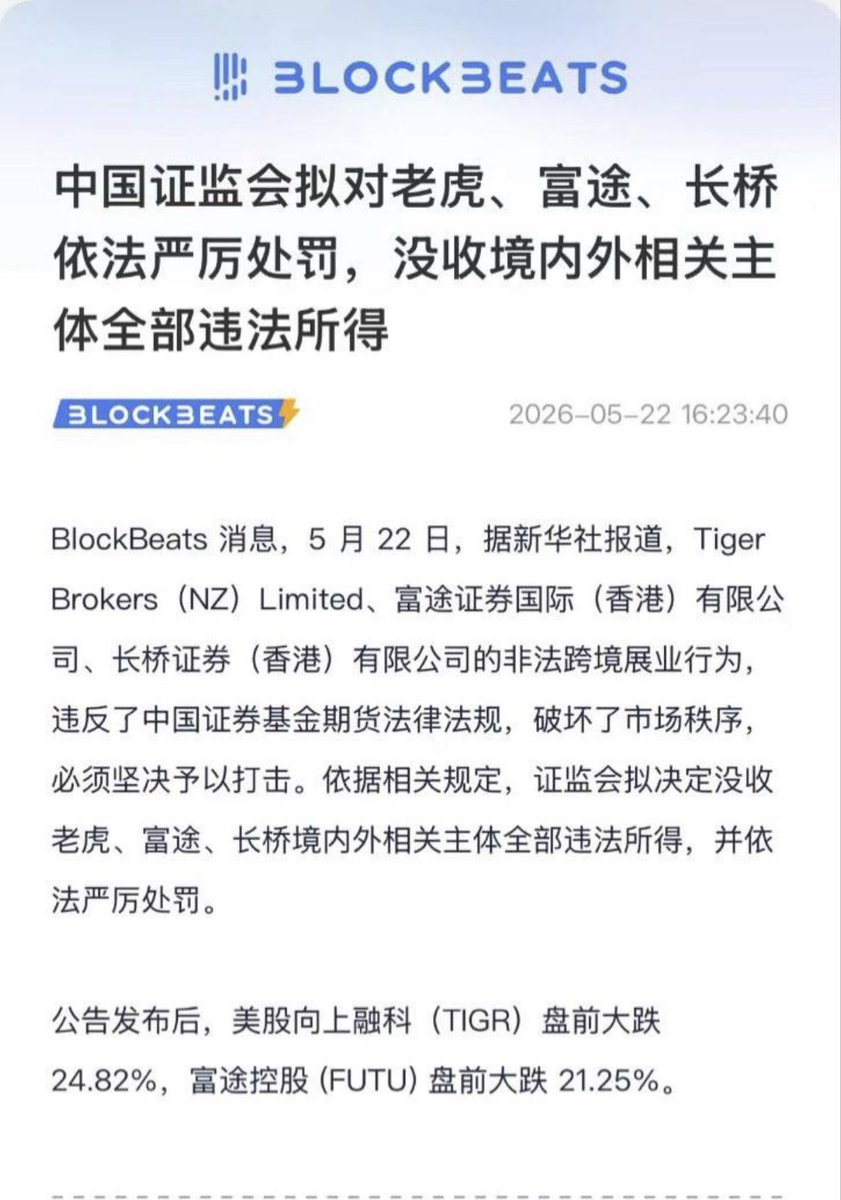 BLOCKBEATS

中国证监会拟对老虎、富途、长桥依法严厉处罚，没收境内外相关主体全部违法所得

BLOCKBEATS 2026-05-22 16:23:40

BlockBeats 消息，5 月 22 日，据新华社报道，Tiger Brokers（NZ）Limited、富途证券国际（香港）有限公司、长桥证券（香港）有限公司的非法跨境展业行为，违反了中国证券基金期货法律法规，破坏了市场秩序，必须坚决予以打击。依据相关规定，证监会拟决定没收老虎、富途、长桥境内外相关主体全部违法所得，并依法严厉处罚。

公告发布后，美股向上融科（TIGR）盘前大跌 24.82%，富途控股 (FUTU) 盘前大跌 21.25%。